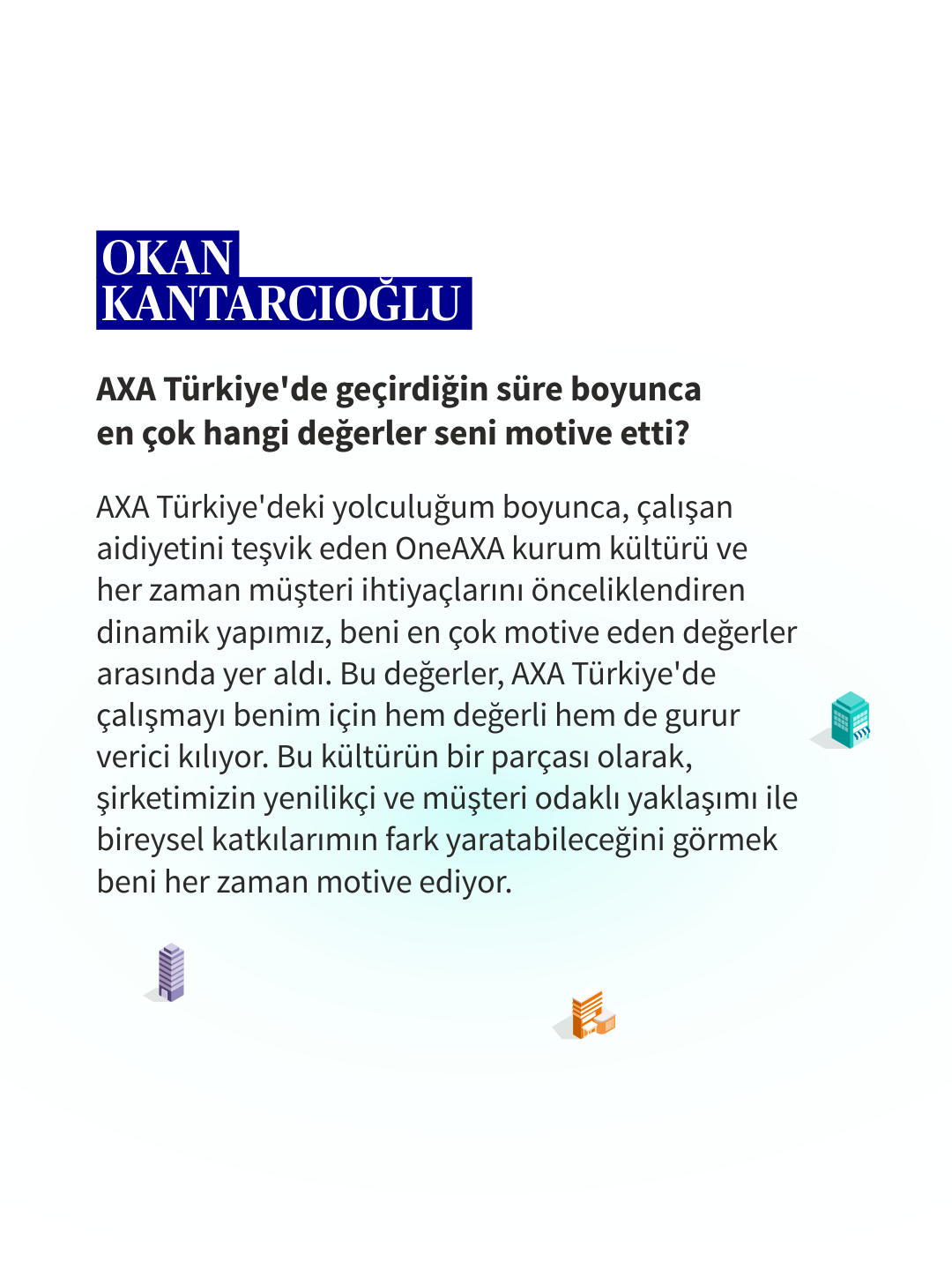 OKAN
KANTARCIOĞLU

AXA Türkiye'de geçirdiğin süre boyunca en çok hangi değerler seni motive etti?

AXA Türkiye'deki yolculuğum boyunca, çalışan aidiyetini teşvik eden OneAXA kurum kültürü ve her zaman müşteri ihtiyaçlarını önceliklendiren dinamik yapımız, beni en çok motive eden değerler arasında yer aldı. Bu değerler, AXA Türkiye'de çalışmayı benim için hem değerli hem de gurur verici kılıyor. Bu kültürün bir parçası olarak, şirketimizin yenilikçi ve müşteri odaklı yaklaşımı ile bireysel katkılarımın fark yaratabileceğini görmek beni her zaman motive ediyor.